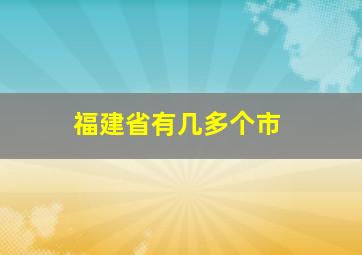 福建省有几多个市